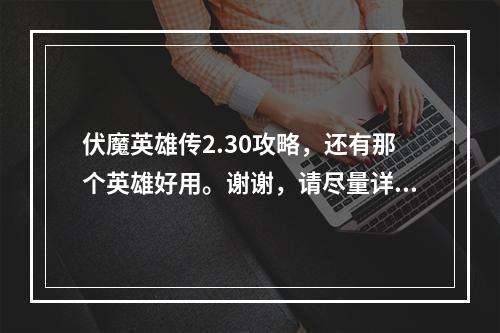 伏魔英雄传2.30攻略，还有那个英雄好用。谢谢，请尽量详...